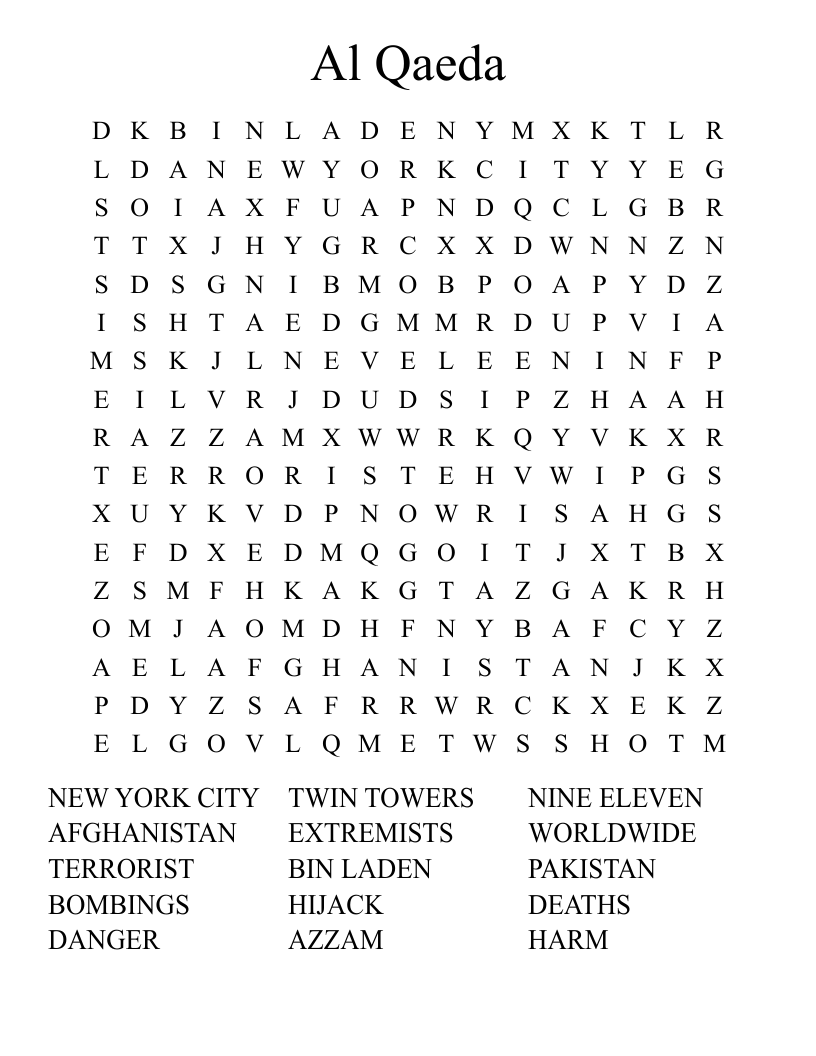 Al Qaeda

D K B I N L A D E N Y M X K T L R
L D A N E W Y O R K C I T Y Y E G
S O I A X F U A P N D Q C L G B R
T T X J H Y G R C X X D W N N Z N
S D S G N I B M O B P O A P Y D Z
I S H T A E D G M M R D U P V I A
M S K J L N E V E L E E N I N F P
E I L V R J D U D S I P Z H A A H
R A Z Z A M X W W R K Q Y V K X R
T E R R O R I S T E H V W I P G S
X U Y K V D P N O W R I S A H G S
E F D X E D M Q G O I T J X T B X
Z S M F H K A K G T A Z G A K R H
O M J A O M D H F N Y B A F C Y Z
A E L A F G H A N I S T A N J K X
P D Y Z S A F R R W R C K X E K Z
E L G O V L Q M E T W S S H O T M

NEW YORK CITY
AFGHANISTAN
TERRORIST
BOMBINGS
DANGER

TWIN TOWERS
EXTREMISTS
BIN LADEN
HIJACK
AZZAM

NINE ELEVEN
WORLDWIDE
PAKISTAN
DEATHS
HARM